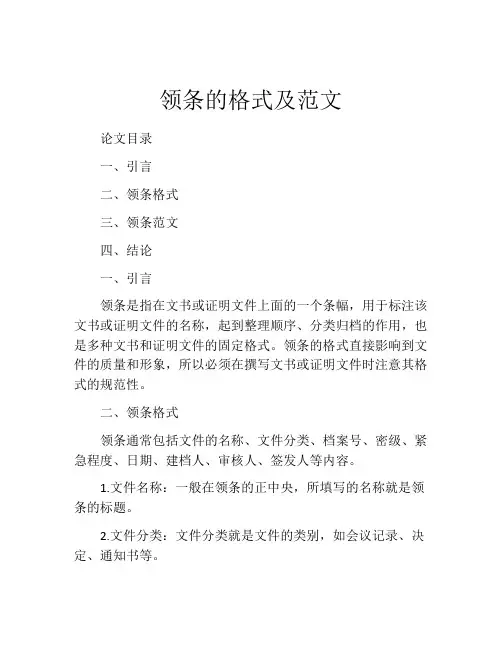 领条的格式及范文

论文目录

一、引言

二、领条格式

三、领条范文

四、结论

一、引言

领条是指在文书或证明文件上面的一个条幅，用于标注该文书或证明文件的名称，起到整理顺序、分类归档的作用，也是多种文书和证明文件的固定格式。领条的格式直接影响到文件的质量和形象，所以必须在撰写文书或证明文件时注意其格式的规范性。

二、领条格式

领条通常包括文件的名称、文件分类、档案号、密级、紧急程度、日期、建档人、审核人、签发人等内容。

1.文件名称：一般在领条的正中央，所填写的名称就是领条的标题。

2.文件分类：文件分类就是文件的类别，如会议记录、决定、通知书等。